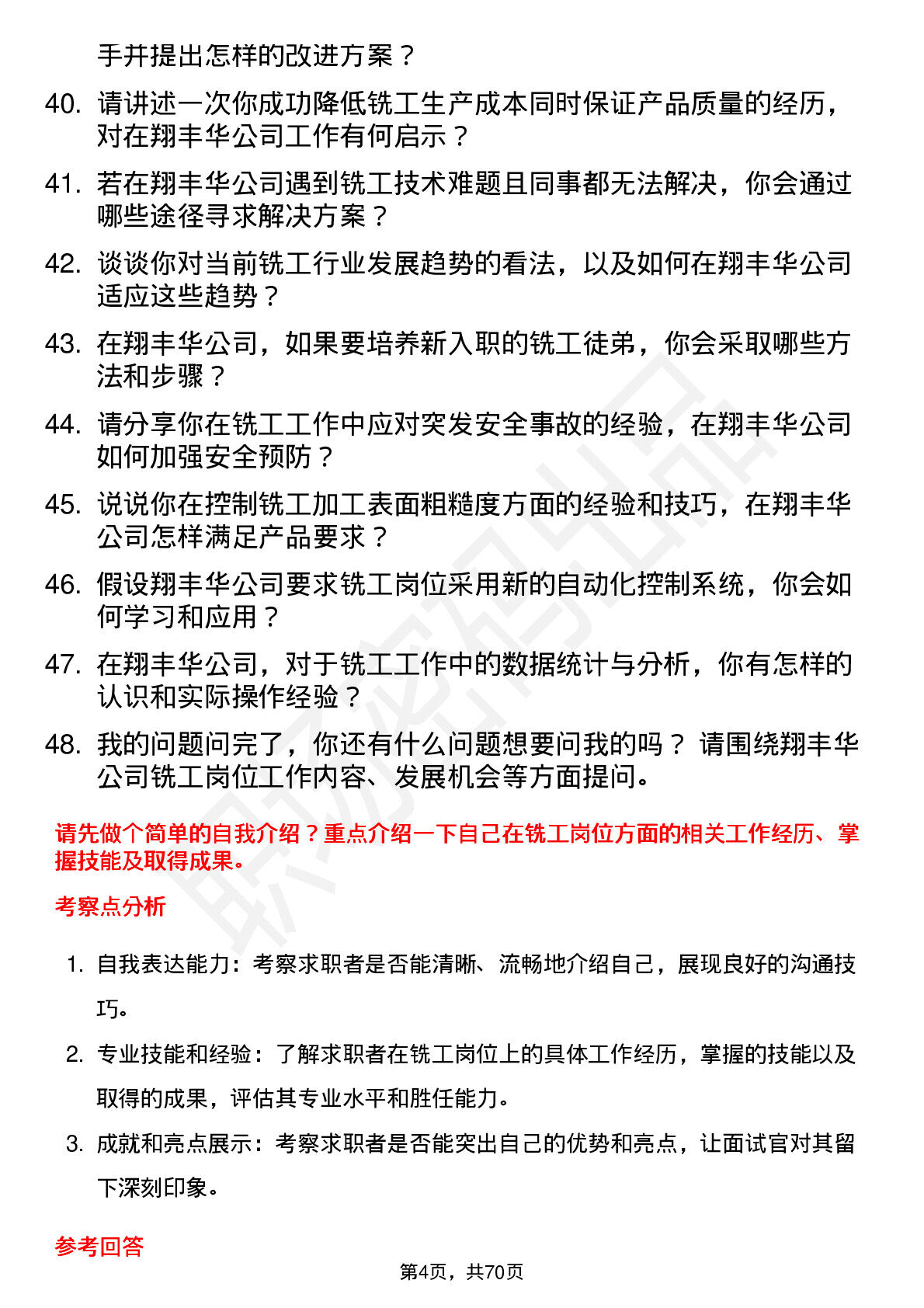 手并提出怎样的改进方案？

40. 请讲述一次你成功降低铣工生产成本同时保证产品质量的经历，对在翔丰华公司工作有何启示？

41. 若在翔丰华公司遇到铣工技术难题且同事都无法解决，你会通过哪些途径寻求解决方案？

42. 谈谈你对当前铣工行业发展趋势的看法，以及如何在翔丰华公司适应这些趋势？

43. 在翔丰华公司，如果要培养新入职的铣工徒弟，你会采取哪些方法和步骤？

44. 请分享你在铣工工作中应对突发安全事故的经验，在翔丰华公司如何加强安全预防？

45. 说说你在控制铣工加工表面粗糙度方面的经验和技巧，在翔丰华公司怎样满足产品要求？

46. 假设翔丰华公司要求铣工岗位采用新的自动化控制系统，你会如何学习和应用？

47. 在翔丰华公司，对于铣工工作中的数据统计与分析，你有怎样的认识和实际操作经验？

48. 我的问题问完了，你还有什么问题想要问我的吗？ 请围绕翔丰华公司铣工岗位工作内容、发展机会等方面提问。

请先做个简单的自我介绍？重点介绍一下自己在铣工岗位方面的相关工作经历、掌握技能及取得成果。

考察点分析

1. 自我表达能力：考察求职者是否能清晰、流畅地介绍自己，展现良好的沟通技巧。

2. 专业技能和经验：了解求职者在铣工岗位上的具体工作经历，掌握的技能以及取得的成果，评估其专业水平和胜任能力。

3. 成就和亮点展示：考察求职者是否能突出自己的优势和亮点，让面试官对其留下深刻印象。

参考回答

第4页，共70页